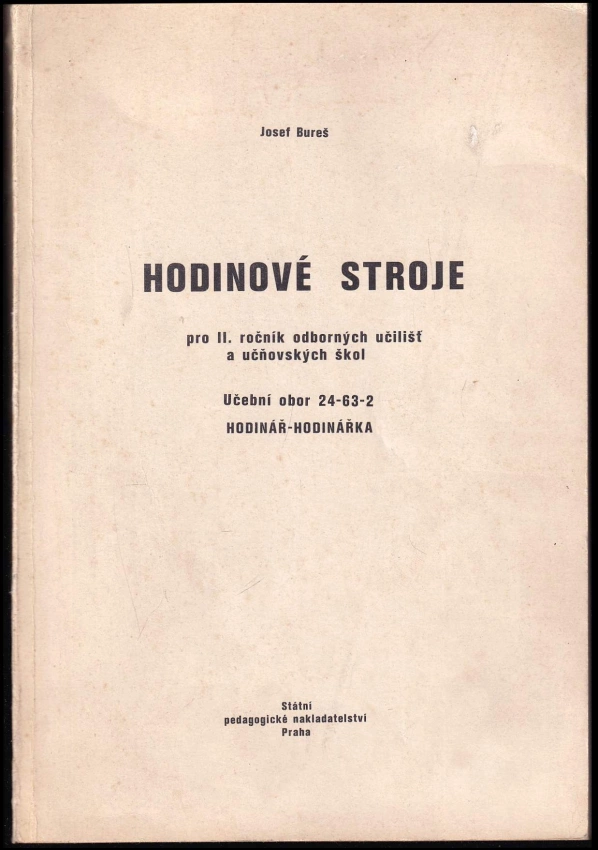 Josef Bureš

HODINOVÉ STROJE

pro II. ročník odborných učilišť a učňovských škol

Učební obor 24-63-2

HODINÁŘ-HODINÁŘKA

Státní pedagogické nakladatelství Praha